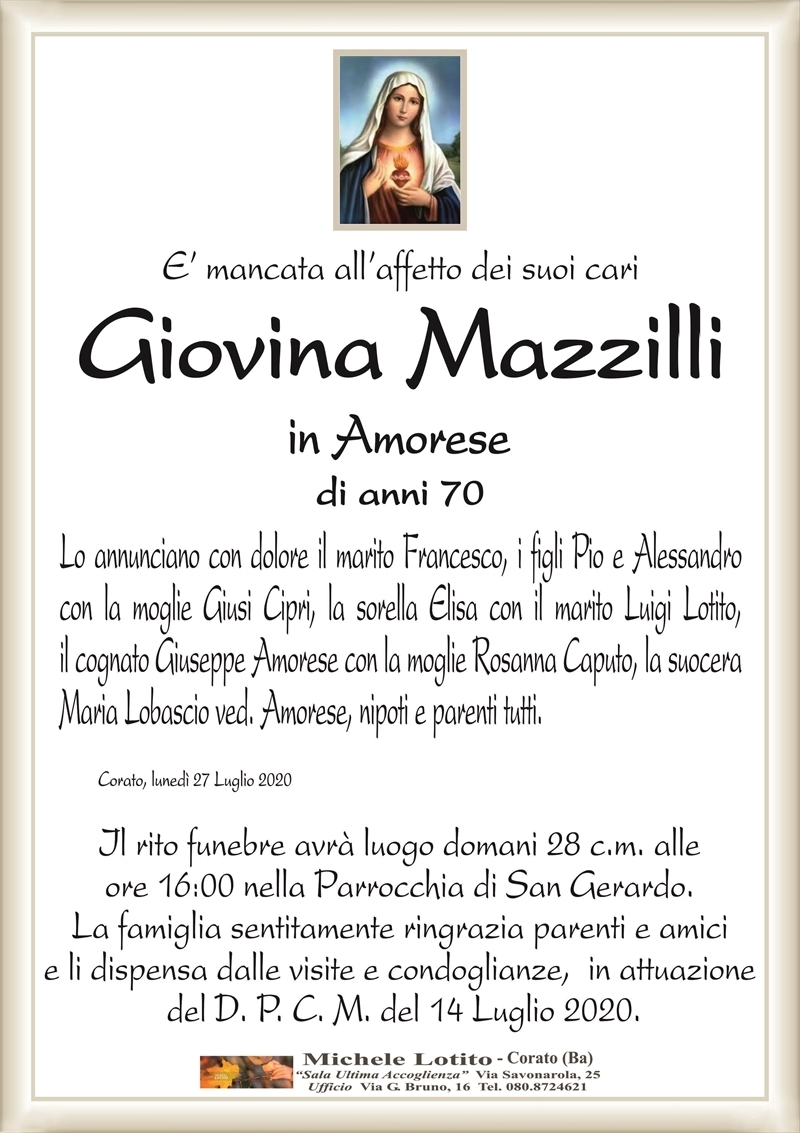 E' mancata all'affetto dei suoi cari

Giovina Mazzilli

in Amorese

di anni 70

Lo annunciano con dolore il marito Francesco, i figli Pio e Alessandro con la moglie Giusi Cipri, la sorella Elisa con il marito Luigi Lotito, il cognato Giuseppe Amorese con la moglie Rosanna Caputo, la suocera Maria Lobascio ved. Amorese, nipoti e parenti tutti.

Corato, lunedì 27 Luglio 2020

Il rito funebre avrà luogo domani 28 c.m. alle ore 16:00 nella Parrocchia di San Gerardo. La famiglia sentitamente ringrazia parenti e amici e li dispensa dalle visite e condoglianze, in attuazione del D. P. C. M. del 14 Luglio 2020.

Michele Lotito - Corato (Ba)
"Sala Ultima Accoglienza" Via Savonarola, 25
Ufficio Via G. Bruno, 16 Tel. 080.8724621